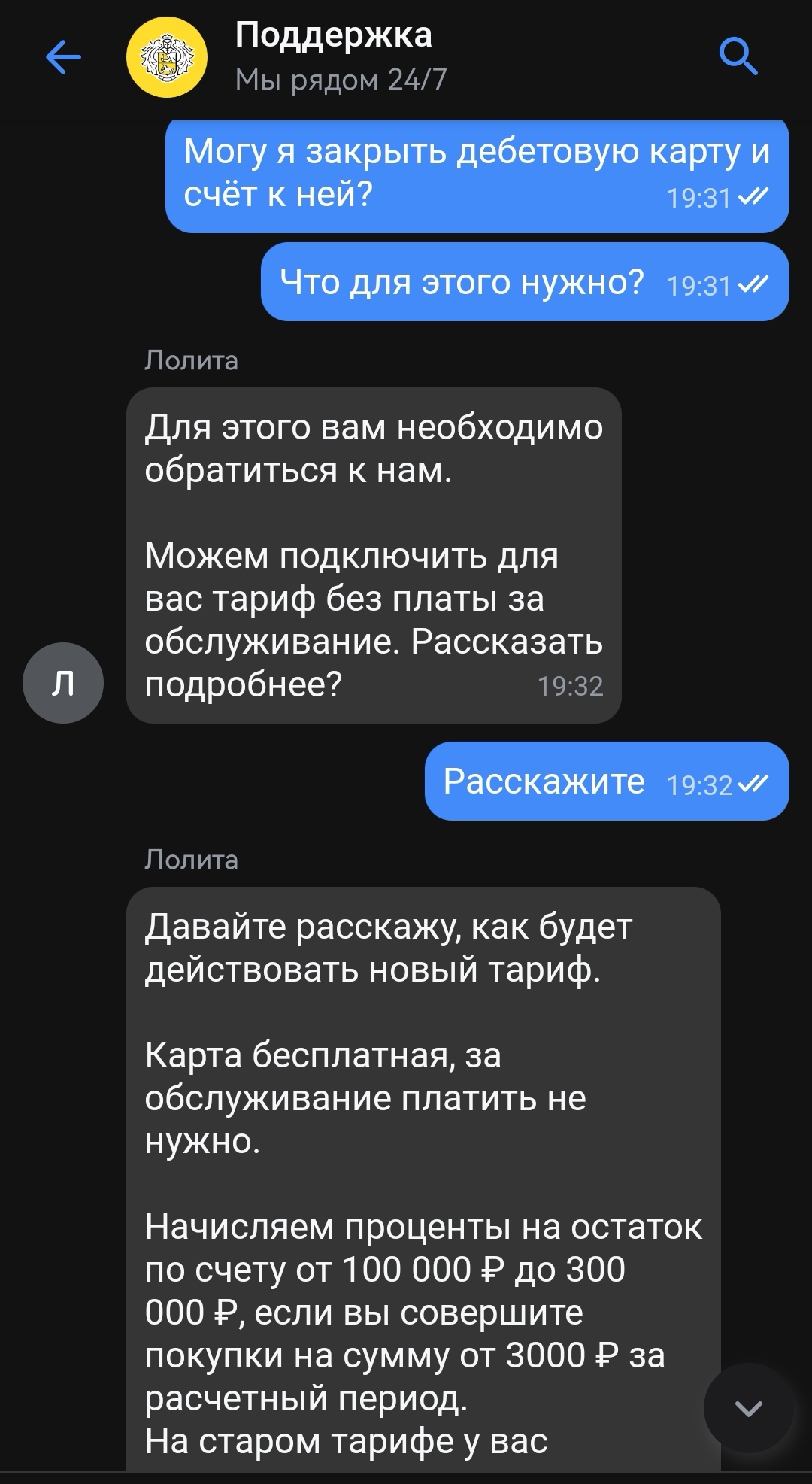 Поддержка
Мы рядом 24/7

Могу я закрыть дебетовую карту и счёт к ней? 19:31

Что для этого нужно? 19:31

Лолита

Для этого вам необходимо обратиться к нам.

Можем подключить для вас тариф без платы за обслуживание. Рассказать подробнее? 19:32

Л

Расскажите 19:32

Лолита

Давайте расскажу, как будет действовать новый тариф.

Карта бесплатная, за обслуживание платить не нужно.

Начисляем проценты на остаток по счету от 100 000 ₽ до 300 000 ₽, если вы совершите покупки на сумму от 3000 ₽ за расчетный период.
На старом тарифе у вас